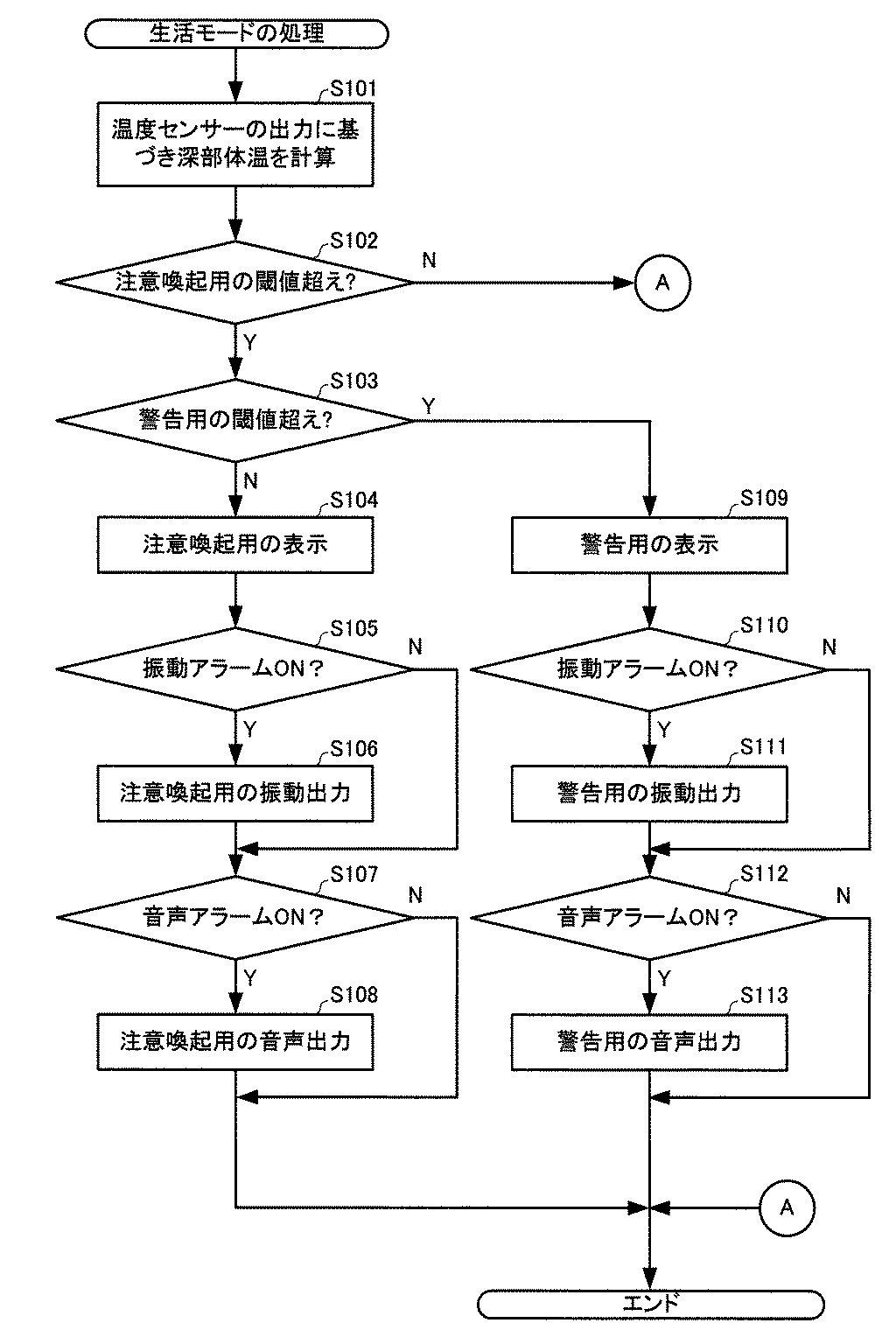 生活モードの処理

S101
温度センサーの出力に基づき深部体温を計算

S102
注意喚起用の閾値超え?
N
A
Y

S103
警告用の閾値超え?
Y
N

S104
注意喚起用の表示

S105
振動アラームON？
N
Y

S106
注意喚起用の振動出力

S107
音声アラームON？
N
Y

S108
注意喚起用の音声出力

S109
警告用の表示

S110
振動アラームON？
N
Y

S111
警告用の振動出力

S112
音声アラームON？
N
Y

S113
警告用の音声出力

A

エンド